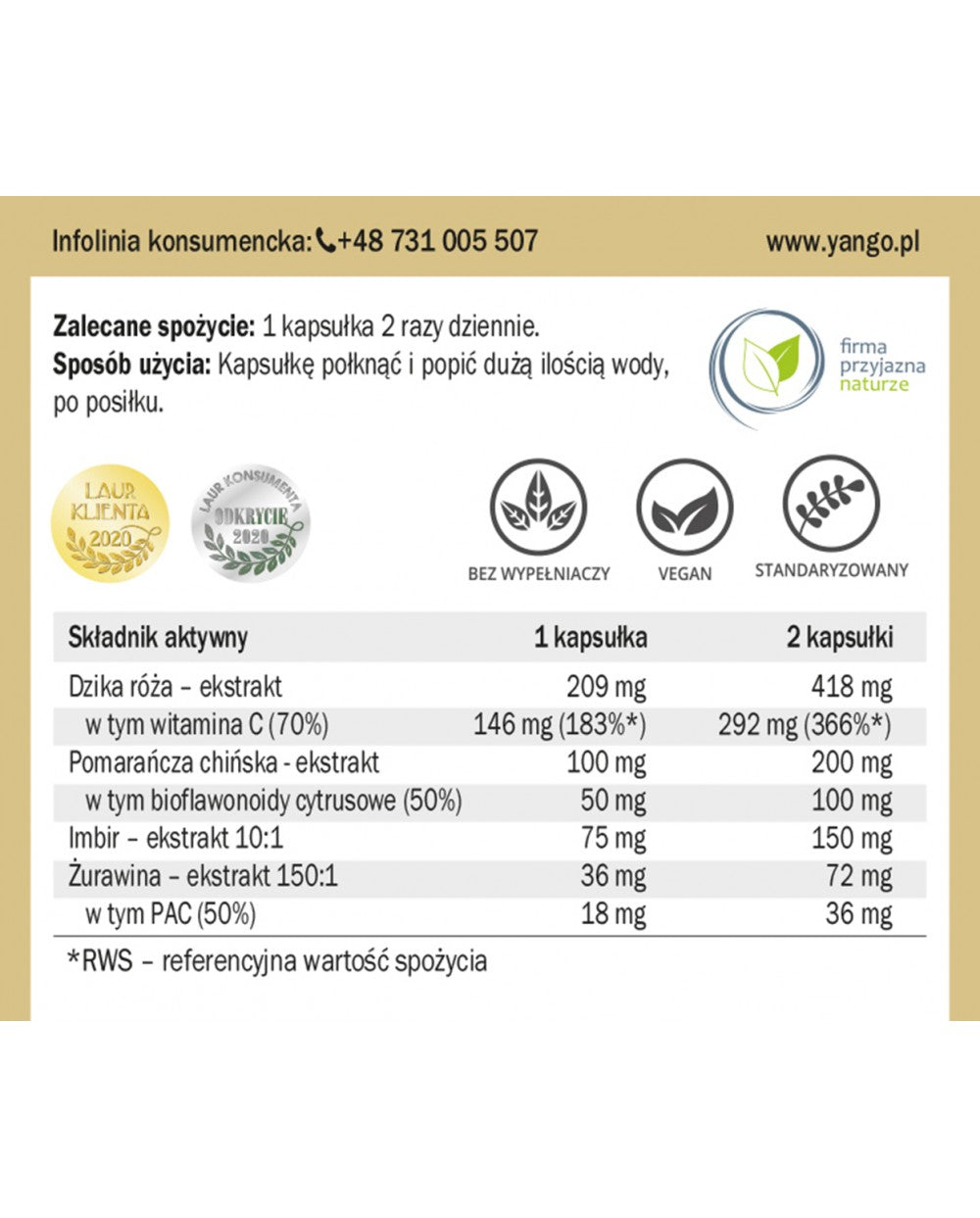 Infolinia konsumencka: +48 731 005 507

www.yango.pl

Zalecane spożycie: 1 kapsułka 2 razy dziennie.
Sposób użycia: Kapsułkę połknąć i popić dużą ilością wody, po posiłku.

firma
przyjazna
naturze

LAUR
KLIENTA
2020

LAUR KONSUMENTA
ODKRYCIE
2020

BEZ WYPEŁNIACZY

VEGAN

STANDARYZOWANY

| Składnik aktywny | 1 kapsułka | 2 kapsułki |
|---|---|---|
| Dzika róża – ekstrakt | 209 mg | 418 mg |
| w tym witamina C (70%) | 146 mg (183%*) | 292 mg (366%*) |
| Pomarańcza chińska - ekstrakt | 100 mg | 200 mg |
| w tym bioflawonoidy cytrusowe (50%) | 50 mg | 100 mg |
| Imbir – ekstrakt 10:1 | 75 mg | 150 mg |
| Żurawina – ekstrakt 150:1 | 36 mg | 72 mg |
| w tym PAC (50%) | 18 mg | 36 mg |

*RWS – referencyjna wartość spożycia